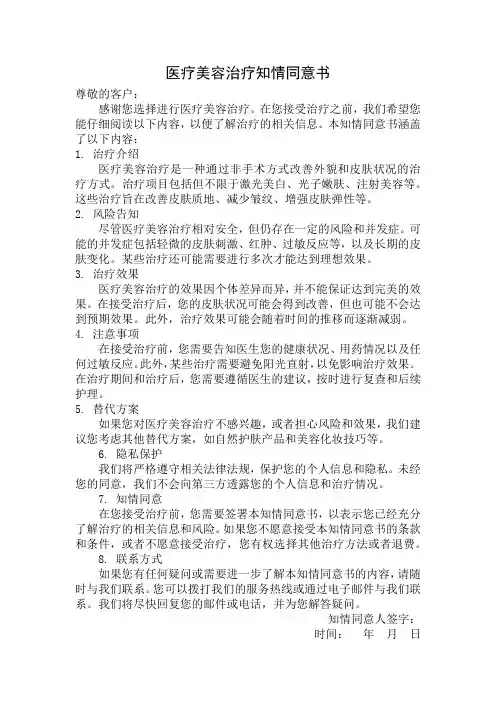 医疗美容治疗知情同意书

尊敬的客户：

感谢您选择进行医疗美容治疗。在您接受治疗之前，我们希望您能仔细阅读以下内容，以便了解治疗的相关信息。本知情同意书涵盖了以下内容：

1. 治疗介绍

医疗美容治疗是一种通过非手术方式改善外貌和皮肤状况的治疗方式。治疗项目包括但不限于激光美白、光子嫩肤、注射美容等。这些治疗旨在改善皮肤质地、减少皱纹、增强皮肤弹性等。

2. 风险告知

尽管医疗美容治疗相对安全，但仍存在一定的风险和并发症。可能的并发症包括轻微的皮肤刺激、红肿、过敏反应等，以及长期的皮肤变化。某些治疗还可能需要进行多次才能达到理想效果。

3. 治疗效果

医疗美容治疗的效果因个体差异而异，并不能保证达到完美的效果。在接受治疗后，您的皮肤状况可能会得到改善，但也可能不会达到预期效果。此外，治疗效果可能会随着时间的推移而逐渐减弱。

4. 注意事项

在接受治疗前，您需要告知医生您的健康状况、用药情况以及任何过敏反应。此外，某些治疗需要避免阳光直射，以免影响治疗效果。在治疗期间和治疗后，您需要遵循医生的建议，按时进行复查和后续护理。

5. 替代方案

如果您对医疗美容治疗不感兴趣，或者担心风险和效果，我们建议您考虑其他替代方案，如自然护肤产品和美容化妆技巧等。

6. 隐私保护

我们将严格遵守相关法律法规，保护您的个人信息和隐私。未经您的同意，我们不会向第三方透露您的个人信息和治疗情况。

7. 知情同意

在您接受治疗前，您需要签署本知情同意书，以表示您已经充分了解治疗的相关信息和风险。如果您不愿意接受本知情同意书的条款和条件，或者不愿意接受治疗，您有权选择其他治疗方法或者退费。

8. 联系方式

如果您有任何疑问或需要进一步了解本知情同意书的内容，请随时与我们联系。您可以拨打我们的服务热线或通过电子邮件与我们联系。我们将尽快回复您的邮件或电话，并为您解答疑问。

知情同意人签字：

时间： 年 月 日